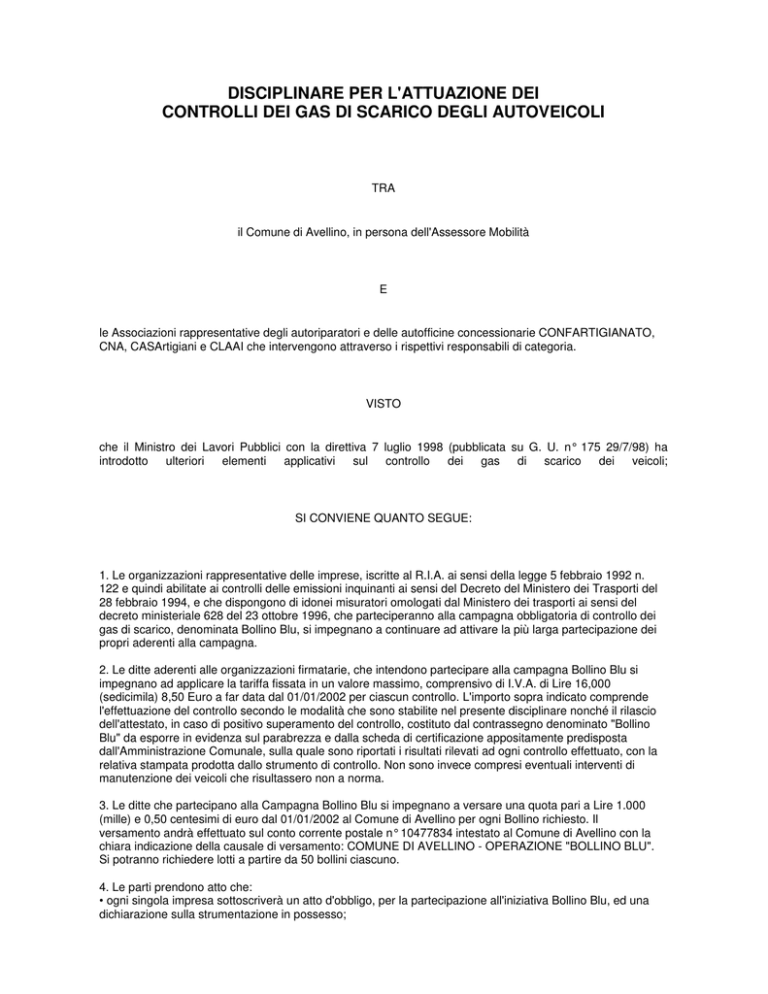 DISCIPLINARE PER L'ATTUAZIONE DEI CONTROLLI DEI GAS DI SCARICO DEGLI AUTOVEICOLI

TRA

il Comune di Avellino, in persona dell'Assessore Mobilità

E

le Associazioni rappresentative degli autoriparatori e delle autofficine concessionarie CONFARTIGIANATO, CNA, CASArtigiani e CLAAI che intervengono attraverso i rispettivi responsabili di categoria.

VISTO

che il Ministro dei Lavori Pubblici con la direttiva 7 luglio 1998 (pubblicata su G. U. n° 175 29/7/98) ha introdotto ulteriori elementi applicativi sul controllo dei gas di scarico dei veicoli;

SI CONVIENE QUANTO SEGUE:

1. Le organizzazioni rappresentative delle imprese, iscritte al R.I.A. ai sensi della legge 5 febbraio 1992 n. 122 e quindi abilitate ai controlli delle emissioni inquinanti ai sensi del Decreto del Ministero dei Trasporti del 28 febbraio 1994, e che dispongono di idonei misuratori omologati dal Ministero dei trasporti ai sensi del decreto ministeriale 628 del 23 ottobre 1996, che parteciperanno alla campagna obbligatoria di controllo dei gas di scarico, denominata Bollino Blu, si impegnano a continuare ad attivare la più larga partecipazione dei propri aderenti alla campagna.

2. Le ditte aderenti alle organizzazioni firmatarie, che intendono partecipare alla campagna Bollino Blu si impegnano ad applicare la tariffa fissata in un valore massimo, comprensivo di I.V.A. di Lire 16,000 (sedicimila) 8,50 Euro a far data dal 01/01/2002 per ciascun controllo. L'importo sopra indicato comprende l'effettuazione del controllo secondo le modalità che sono stabilite nel presente disciplinare nonché il rilascio dell'attestato, in caso di positivo superamento del controllo, costituto dal contrassegno denominato "Bollino Blu" da esporre in evidenza sul parabrezza e dalla scheda di certificazione appositamente predisposta dall'Amministrazione Comunale, sulla quale sono riportati i risultati rilevati ad ogni controllo effettuato, con la relativa stampata prodotta dallo strumento di controllo. Non sono invece compresi eventuali interventi di manutenzione dei veicoli che risultassero non a norma.

3. Le ditte che partecipano alla Campagna Bollino Blu si impegnano a versare una quota pari a Lire 1.000 (mille) e 0,50 centesimi di euro dal 01/01/2002 al Comune di Avellino per ogni Bollino richiesto. Il versamento andrà effettuato sul conto corrente postale n° 10477834 intestato al Comune di Avellino con la chiara indicazione della causale di versamento: COMUNE DI AVELLINO - OPERAZIONE "BOLLINO BLU". Si potranno richiedere lotti a partire da 50 bollini ciascuno.

4. Le parti prendono atto che:
• ogni singola impresa sottoscriverà un atto d'obbligo, per la partecipazione all'iniziativa Bollino Blu, ed una dichiarazione sulla strumentazione in possesso;